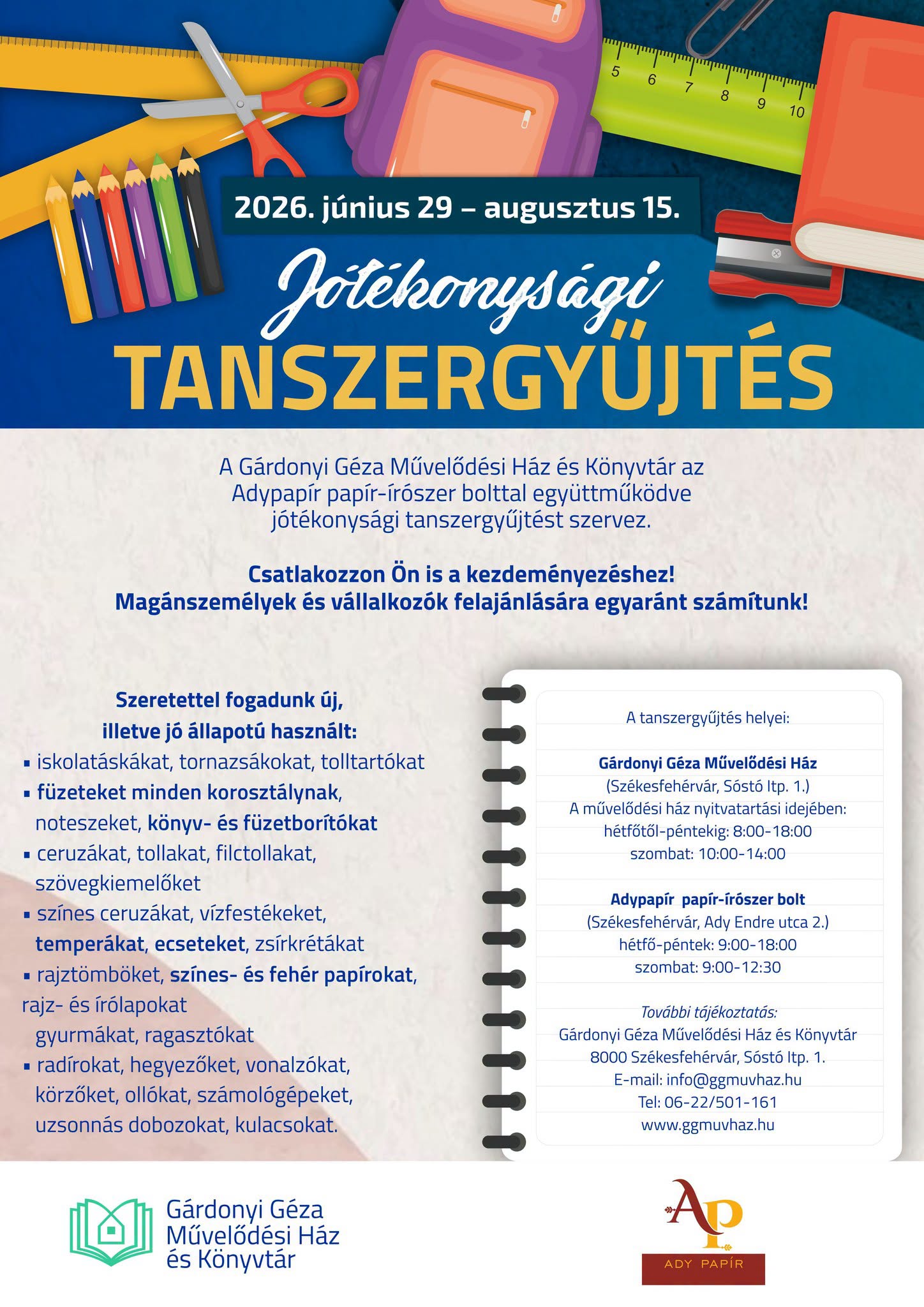 5 6 7 8 9 10

2026. június 29 – augusztus 15.

Jótékonysági

TANSZERGYŰJTÉS

A Gárdonyi Géza Művelődési Ház és Könyvtár az Adypapír papír-írószer bolttal együttműködve jótékonysági tanszergyűjtést szervez.

Csatlakozzon Ön is a kezdeményezéshez!
Magánszemélyek és vállalkozók felajánlására egyaránt számítunk!

Szeretettel fogadunk új,
illetve jó állapotú használt:
• iskolatáskákat, tornazsákokat, tolltartókat
• füzeteket minden korosztálynak, noteszeket, könyv- és füzetborítókat
• ceruzákat, tollakat, filctollakat, szövegkiemelőket
• színes ceruzákat, vízfestékeket, temperákat, ecseteket, zsírkrétákat
• rajztömböket, színes- és fehér papírokat, rajz- és írólapokat gyurmákat, ragasztókat
• radírokat, hegyezőket, vonalzókat, körzőket, ollókat, számológépeket, uzsonnás dobozokat, kulacsokat.

A tanszergyűjtés helyei:

Gárdonyi Géza Művelődési Ház
(Székesfehérvár, Sóstó ltp. 1.)
A művelődési ház nyitvatartási idejében:
hétfőtől-péntekig: 8:00-18:00
szombat: 10:00-14:00

Adypapír papír-írószer bolt
(Székesfehérvár, Ady Endre utca 2.)
hétfő-péntek: 9:00-18:00
szombat: 9:00-12:30

További tájékoztatás:
Gárdonyi Géza Művelődési Ház és Könyvtár
8000 Székesfehérvár, Sóstó ltp. 1.
E-mail: info@ggmuvhaz.hu
Tel: 06-22/501-161
www.ggmuvhaz.hu

Gárdonyi Géza
Művelődési Ház
és Könyvtár

AP
ADY PAPÍR